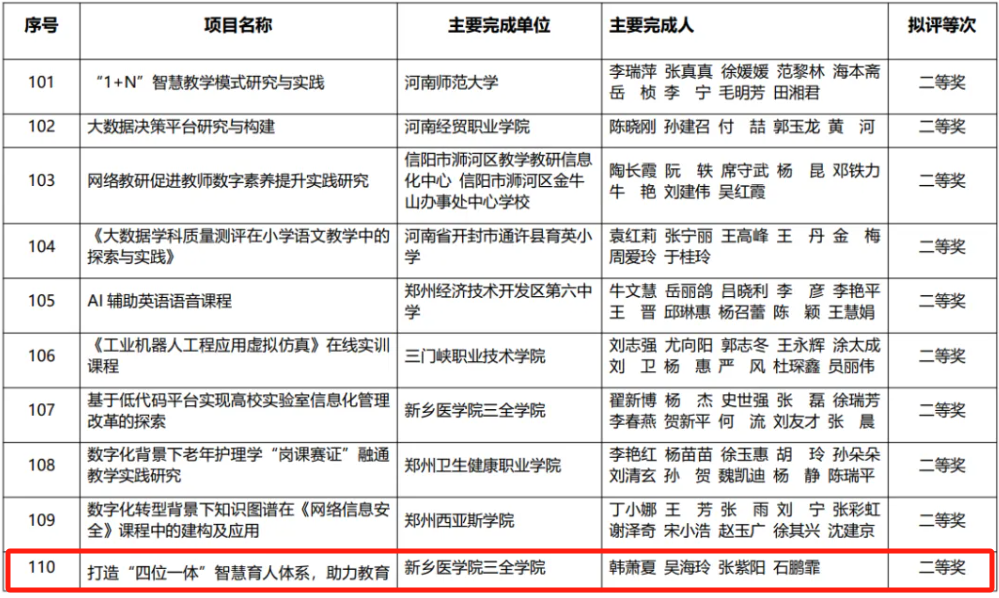 | 序号 | 项目名称 | 主要完成单位 | 主要完成人 | 拟评等次 |
|---|---|---|---|---|
| 101 | “1+N”智慧教学模式研究与实践 | 河南师范大学 | 李瑞萍 张真真 徐媛媛 范黎林 海本斋 岳 桢 李 宁 毛明芳 田湘君 | 二等奖 |
| 102 | 大数据决策平台研究与构建 | 河南经贸职业学院 | 陈晓刚 孙建召 付 喆 郭玉龙 黄 河 | 二等奖 |
| 103 | 网络教研促进教师数字素养提升实践研究 | 信阳市浉河区教学教研信息化中心 信阳市浉河区金牛山办事处中心学校 | 陶长霞 阮 轶 席守武 杨 昆 邓铁力 牛 艳 刘建伟 吴红霞 | 二等奖 |
| 104 | 《大数据学科质量测评在小学语文教学中的探索与实践》 | 河南省开封市通许县育英小学 | 袁红莉 张宁丽 王高峰 王 丹 金 梅 周爱玲 于桂玲 | 二等奖 |
| 105 | AI 辅助英语语音课程 | 郑州经济技术开发区第六中学 | 牛文慧 岳丽鸽 吕晓利 李 彦 李艳平 王 晋 邱琳惠 杨召蕾 陈 颖 王慧娟 | 二等奖 |
| 106 | 《工业机器人工程应用虚拟仿真》在线实训课程 | 三门峡职业技术学院 | 刘志强 尤向阳 郭志冬 王永辉 涂太成 刘 卫 杨 惠 严 风 杜琛鑫 员丽伟 | 二等奖 |
| 107 | 基于低代码平台实现高校实验室信息化管理改革的探索 | 新乡医学院三全学院 | 翟新博 杨 杰 史世强 张 磊 徐瑞芳 李春燕 贺新平 何 流 刘友才 张 晨 | 二等奖 |
| 108 | 数字化背景下老年护理学“岗课赛证”融通教学实践研究 | 郑州卫生健康职业学院 | 李艳红 杨苗苗 徐玉惠 胡 玲 孙朵朵 刘清玄 孙 贺 魏凯迪 杨 静 陈瑞平 | 二等奖 |
| 109 | 数字化转型背景下知识图谱在《网络信息安全》课程中的建构及应用 | 郑州西亚斯学院 | 丁小娜 王 芳 张 雨 刘 宁 张彩虹 谢泽奇 宋小浩 赵玉广 徐其兴 沈建京 | 二等奖 |
| 110 | 打造“四位一体”智慧育人体系，助力教育 | 新乡医学院三全学院 | 韩萧夏 吴海玲 张紫阳 石鹏霏 | 二等奖 |